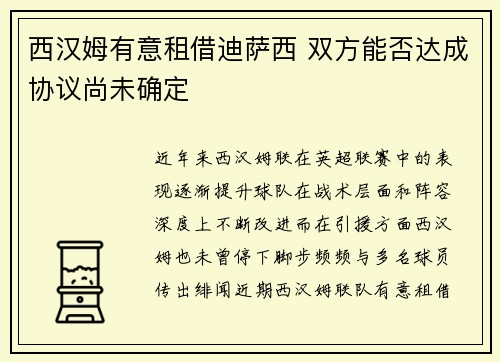 西汉姆有意租借迪萨西 双方能否达成协议尚未确定

近年来西汉姆联在英超联赛中的表现逐渐提升球队在战术层面和阵容深度上不断改进而在引援方面西汉姆也未曾停下脚步频频与多名球员传出绯闻近期西汉姆联队有意租借